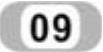 09